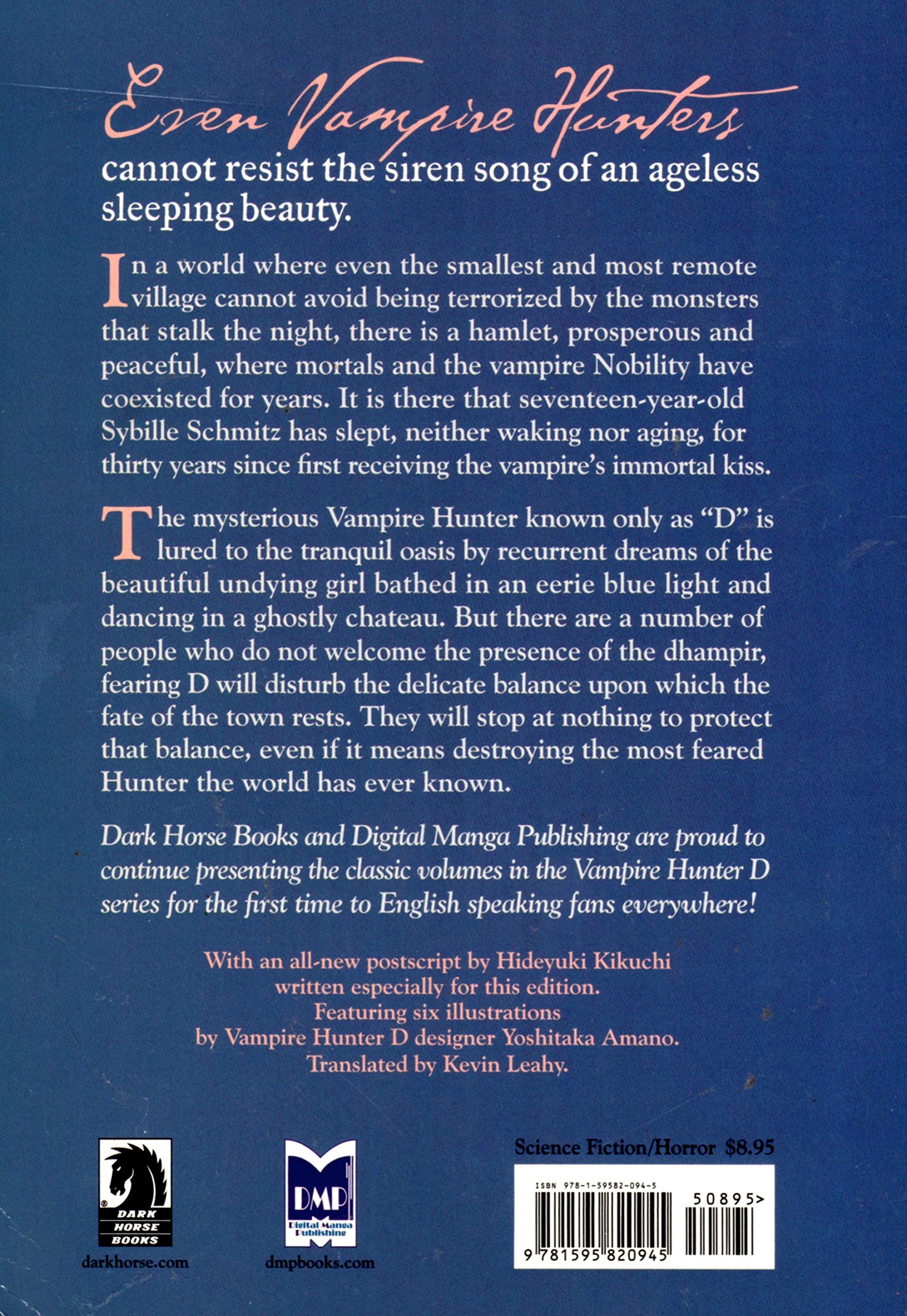 Even Vampire Hunters cannot resist the siren song of an ageless sleeping beauty.

In a world where even the smallest and most remote village cannot avoid being terrorized by the monsters that stalk the night, there is a hamlet, prosperous and peaceful, where mortals and the vampire Nobility have coexisted for years. It is there that seventeen-year-old Sybille Schmitz has slept, neither waking nor aging, for thirty years since first receiving the vampire's immortal kiss.

The mysterious Vampire Hunter known only as "D" is lured to the tranquil oasis by recurrent dreams of the beautiful undying girl bathed in an eerie blue light and dancing in a ghostly chateau. But there are a number of people who do not welcome the presence of the dhampir, fearing D will disturb the delicate balance upon which the fate of the town rests. They will stop at nothing to protect that balance, even if it means destroying the most feared Hunter the world has ever known.

Dark Horse Books and Digital Manga Publishing are proud to continue presenting the classic volumes in the Vampire Hunter D series for the first time to English speaking fans everywhere!

With an all-new postscript by Hideyuki Kikuchi written especially for this edition. Featuring six illustrations by Vampire Hunter D designer Yoshitaka Amano. Translated by Kevin Leahy.

DARK HORSE BOOKS
darkhorse.com

DMP
Digital Manga Publishing
dmpbooks.com

Science Fiction/Horror $8.95

ISBN 978-1-59582-094-5
50895>
9 781595 820945